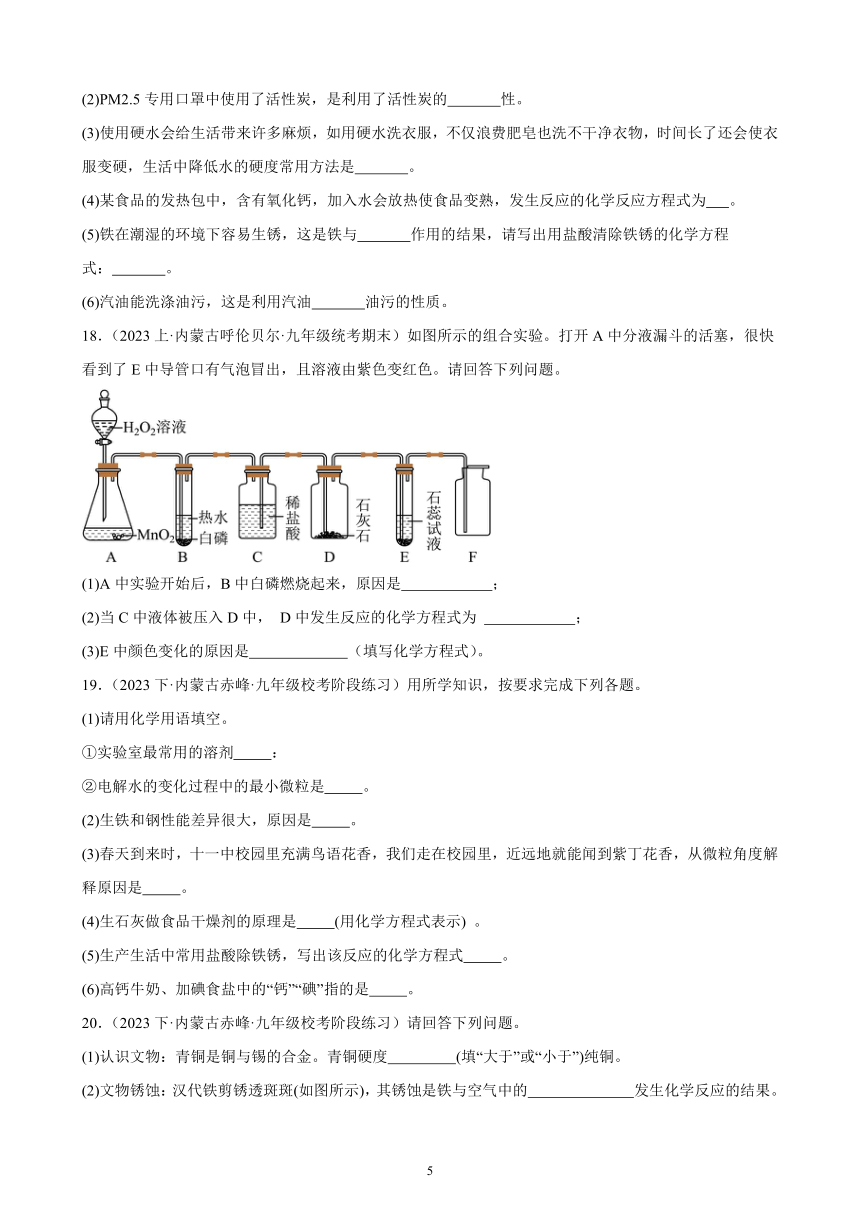 (2)PM2.5 专用口罩中使用了活性炭，是利用了活性炭的_______性。

(3)使用硬水会给生活带来许多麻烦，如用硬水洗衣服，不仅浪费肥皂也洗不干净衣物，时间长了还会使衣服变硬，生活中降低水的硬度常用方法是_______。

(4)某食品的发热包中，含有氧化钙，加入水会放热使食品变熟，发生反应的化学反应方程式为___。

(5)铁在潮湿的环境下容易生锈，这是铁与_______作用的结果，请写出用盐酸清除铁锈的化学方程式：_______。

(6)汽油能洗涤油污，这是利用汽油_______油污的性质。

18．（2023 上·内蒙古呼伦贝尔·九年级统考期末）如图所示的组合实验。打开 A 中分液漏斗的活塞，很快看到了 E 中导管口有气泡冒出，且溶液由紫色变红色。请回答下列问题。

$H_2O_2$溶液
$MnO_2$
热水
白磷
稀盐酸
石灰石
石蕊试液
A B C D E F

(1)A 中实验开始后，B 中白磷燃烧起来，原因是____________；

(2)当 C 中液体被压入 D 中， D 中发生反应的化学方程式为 ____________；

(3)E 中颜色变化的原因是_____________（填写化学方程式）。

19．（2023 下·内蒙古赤峰·九年级校考阶段练习）用所学知识，按要求完成下列各题。

(1)请用化学用语填空。

①实验室最常用的溶剂_____；

②电解水的变化过程中的最小微粒是_____。

(2)生铁和钢性能差异很大，原因是_____。

(3)春天到来时，十一中校园里充满鸟语花香，我们走在校园里，近远地就能闻到紫丁花香，从微粒角度解释原因是_____。

(4)生石灰做食品干燥剂的原理是_____(用化学方程式表示) 。

(5)生产生活中常用盐酸除铁锈，写出该反应的化学方程式_____。

(6)高钙牛奶、加碘食盐中的“钙”“碘”指的是_____。

20．（2023 下·内蒙古赤峰·九年级校考阶段练习）请回答下列问题。

(1)认识文物：青铜是铜与锡的合金。青铜硬度_________(填“大于”或“小于”)纯铜。

(2)文物锈蚀：汉代铁剪锈透斑斑(如图所示)，其锈蚀是铁与空气中的______________发生化学反应的结果。

5